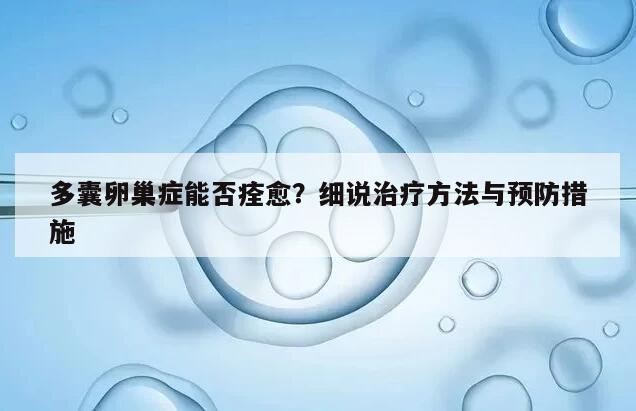 多囊卵巢症能否痊愈？细说治疗方法与预防措施